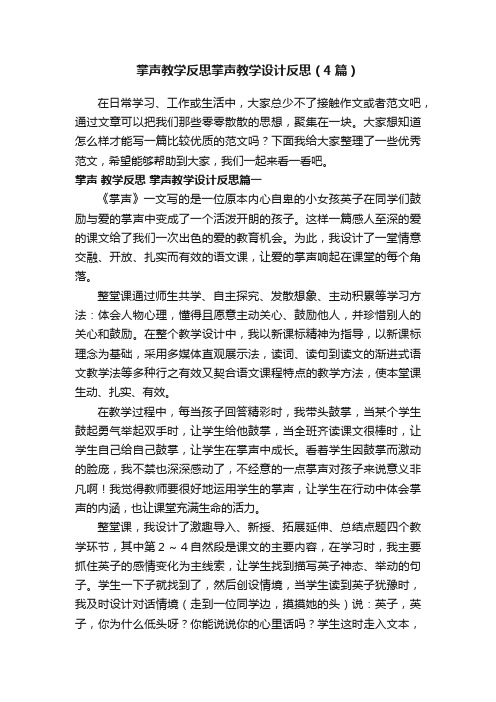 掌声教学反思掌声教学设计反思（4篇）

在日常学习、工作或生活中，大家总少不了接触作文或者范文吧，通过文章可以把我们那些零零散散的思想，聚集在一块。大家想知道怎么样才能写一篇比较优质的范文吗？下面我给大家整理了一些优秀范文，希望能够帮助到大家，我们一起来看一看吧。

掌声 教学反思 掌声教学设计反思篇一

《掌声》一文写的是一位原本内心自卑的小女孩英子在同学们鼓励与爱的掌声中变成了一个活泼开朗的孩子。这样一篇感人至深的爱的课文给了我们一次出色的爱的教育机会。为此，我设计了一堂情意交融、开放、扎实而有效的语文课，让爱的掌声响起在课堂的每个角落。

整堂课通过师生共学、自主探究、发散想象、主动积累等学习方法：体会人物心理，懂得且愿意主动关心、鼓励他人，并珍惜别人的关心和鼓励。在整个教学设计中，我以新课标精神为指导，以新课标理念为基础，采用多媒体直观展示法，读词、读句到读文的渐进式语文教学法等多种行之有效又契合语文课程特点的教学方法，使本堂课生动、扎实、有效。

在教学过程中，每当孩子回答精彩时，我带头鼓掌，当某个学生鼓起勇气举起双手时，让学生给他鼓掌，当全班齐读课文很棒时，让学生自己给自己鼓掌，让学生在掌声中成长。看着学生因鼓掌而激动的脸庞，我不禁也深深感动了，不经意的一点掌声对孩子来说意义非凡啊！我觉得教师要很好地运用学生的掌声，让学生在行动中体会掌声的内涵，也让课堂充满生命的活力。

整堂课，我设计了激趣导入、新授、拓展延伸、总结点题四个教学环节，其中第2～4自然段是课文的主要内容，在学习时，我主要抓住英子的感情变化为主线索，让学生找到描写英子神态、举动的句子。学生一下子就找到了，然后创设情境，当学生读到英子犹豫时，我及时设计对话情境（走到一位同学边，摸摸她的头）说：英子，英子，你为什么低头呀？你能说说你的心里话吗？学生这时走入文本，